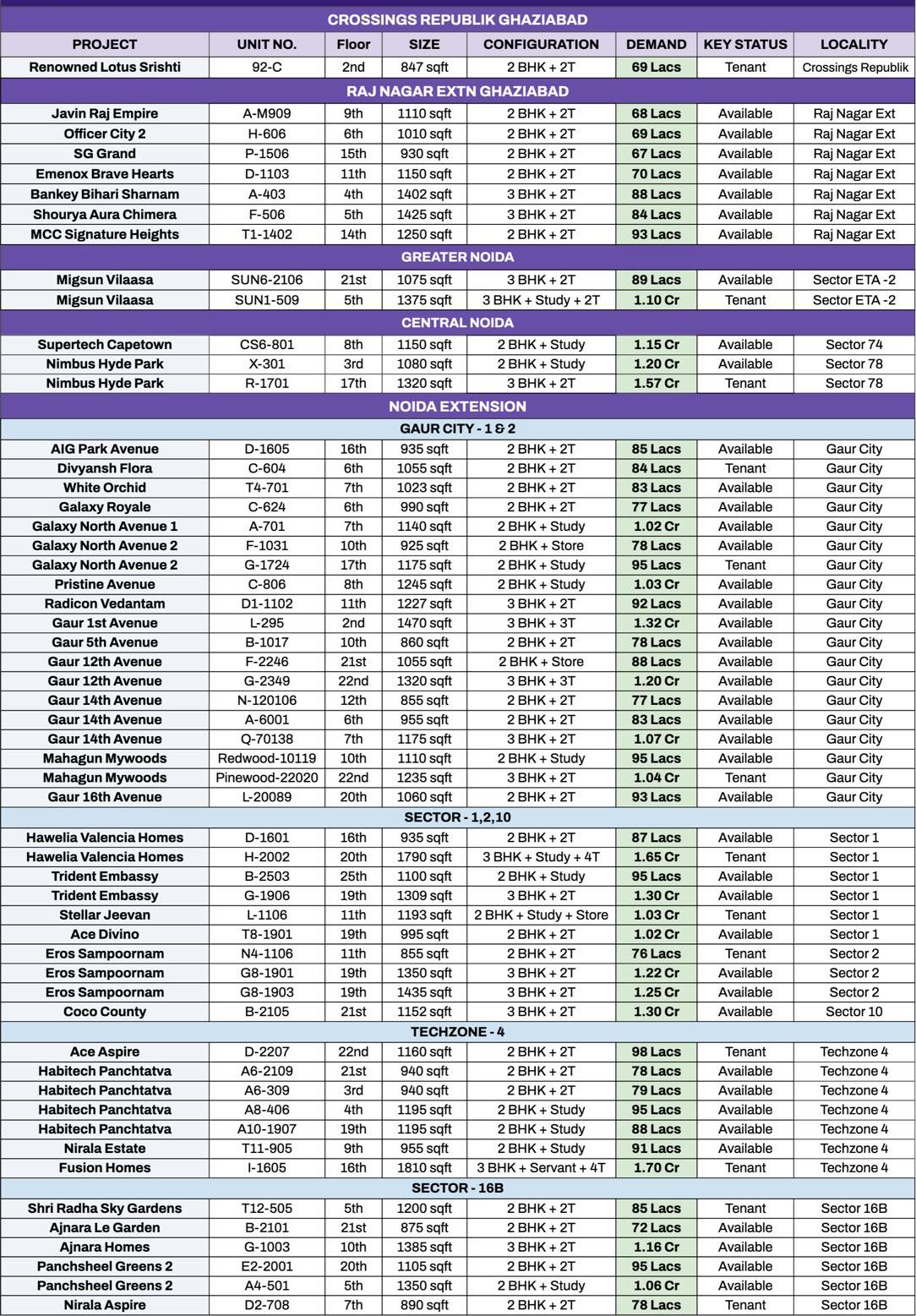 | CROSSINGS REPUBLIK GHAZIABAD | | | | | | | |
|---|---|---|---|---|---|---|---|
| PROJECT | UNIT NO. | Floor | SIZE | CONFIGURATION | DEMAND | KEY STATUS | LOCALITY |
| Renowned Lotus Srishti | 92-C | 2nd | 847 sqft | 2 BHK + 2T | 69 Lacs | Tenant | Crossings Republik |
| RAJ NAGAR EXTN GHAZIABAD | | | | | | | |
| Javin Raj Empire | A-M909 | 9th | 1110 sqft | 2 BHK + 2T | 68 Lacs | Available | Raj Nagar Ext |
| Officer City 2 | H-606 | 6th | 1010 sqft | 2 BHK + 2T | 69 Lacs | Available | Raj Nagar Ext |
| SG Grand | P-1506 | 15th | 930 sqft | 2 BHK + 2T | 67 Lacs | Available | Raj Nagar Ext |
| Emenox Brave Hearts | D-1103 | 11th | 1150 sqft | 2 BHK + 2T | 70 Lacs | Available | Raj Nagar Ext |
| Bankey Bihari Sharnam | A-403 | 4th | 1402 sqft | 3 BHK + 2T | 88 Lacs | Available | Raj Nagar Ext |
| Shourya Aura Chimera | F-506 | 5th | 1425 sqft | 3 BHK + 2T | 84 Lacs | Available | Raj Nagar Ext |
| MCC Signature Heights | T1-1402 | 14th | 1250 sqft | 2 BHK + 2T | 93 Lacs | Available | Raj Nagar Ext |
| GREATER NOIDA | | | | | | | |
| Migsun Vilaasa | SUN6-2106 | 21st | 1075 sqft | 3 BHK + 2T | 89 Lacs | Available | Sector ETA -2 |
| Migsun Vilaasa | SUN1-509 | 5th | 1375 sqft | 3 BHK + Study + 2T | 1.10 Cr | Tenant | Sector ETA -2 |
| CENTRAL NOIDA | | | | | | | |
| Supertech Capetown | CS6-801 | 8th | 1150 sqft | 2 BHK + Study | 1.15 Cr | Available | Sector 74 |
| Nimbus Hyde Park | X-301 | 3rd | 1080 sqft | 2 BHK + Study | 1.20 Cr | Available | Sector 78 |
| Nimbus Hyde Park | R-1701 | 17th | 1320 sqft | 3 BHK + 2T | 1.57 Cr | Tenant | Sector 78 |
| NOIDA EXTENSION | | | | | | | |
| GAUR CITY - 1 & 2 | | | | | | | |
| AIG Park Avenue | D-1605 | 16th | 935 sqft | 2 BHK + 2T | 85 Lacs | Available | Gaur City |
| Divyansh Flora | C-604 | 6th | 1055 sqft | 2 BHK + 2T | 84 Lacs | Tenant | Gaur City |
| White Orchid | T4-701 | 7th | 1023 sqft | 2 BHK + 2T | 83 Lacs | Available | Gaur City |
| Galaxy Royale | C-624 | 6th | 990 sqft | 2 BHK + 2T | 77 Lacs | Available | Gaur City |
| Galaxy North Avenue 1 | A-701 | 7th | 1140 sqft | 2 BHK + Study | 1.02 Cr | Available | Gaur City |
| Galaxy North Avenue 2 | F-1031 | 10th | 925 sqft | 2 BHK + Store | 78 Lacs | Available | Gaur City |
| Galaxy North Avenue 2 | G-1724 | 17th | 1175 sqft | 2 BHK + Study | 95 Lacs | Tenant | Gaur City |
| Pristine Avenue | C-806 | 8th | 1245 sqft | 2 BHK + Study | 1.03 Cr | Available | Gaur City |
| Radicon Vedantam | D1-1102 | 11th | 1227 sqft | 3 BHK + 2T | 92 Lacs | Available | Gaur City |
| Gaur 1st Avenue | L-295 | 2nd | 1470 sqft | 3 BHK + 3T | 1.32 Cr | Available | Gaur City |
| Gaur 5th Avenue | B-1017 | 10th | 860 sqft | 2 BHK + 2T | 78 Lacs | Available | Gaur City |
| Gaur 12th Avenue | F-2246 | 21st | 1055 sqft | 2 BHK + Store | 88 Lacs | Available | Gaur City |
| Gaur 12th Avenue | G-2349 | 22nd | 1320 sqft | 3 BHK + 3T | 1.20 Cr | Available | Gaur City |
| Gaur 14th Avenue | N-120106 | 12th | 855 sqft | 2 BHK + 2T | 77 Lacs | Available | Gaur City |
| Gaur 14th Avenue | A-6001 | 6th | 955 sqft | 2 BHK + 2T | 83 Lacs | Available | Gaur City |
| Gaur 14th Avenue | Q-70138 | 7th | 1175 sqft | 3 BHK + 2T | 1.07 Cr | Available | Gaur City |
| Mahagun Mywoods | Redwood-10119 | 10th | 1110 sqft | 2 BHK + Study | 95 Lacs | Available | Gaur City |
| Mahagun Mywoods | Pinewood-22020 | 22nd | 1235 sqft | 3 BHK + 2T | 1.04 Cr | Tenant | Gaur City |
| Gaur 16th Avenue | L-20089 | 20th | 1060 sqft | 2 BHK + 2T | 93 Lacs | Available | Gaur City |
| SECTOR - 1,2,10 | | | | | | | |
| Hawelia Valencia Homes | D-1601 | 16th | 935 sqft | 2 BHK + 2T | 87 Lacs | Available | Sector 1 |
| Hawelia Valencia Homes | H-2002 | 20th | 1790 sqft | 3 BHK + Study + 4T | 1.65 Cr | Tenant | Sector 1 |
| Trident Embassy | B-2503 | 25th | 1100 sqft | 2 BHK + Study | 95 Lacs | Available | Sector 1 |
| Trident Embassy | G-1906 | 19th | 1309 sqft | 3 BHK + 2T | 1.30 Cr | Available | Sector 1 |
| Stellar Jeevan | L-1106 | 11th | 1193 sqft | 2 BHK + Study + Store | 1.03 Cr | Tenant | Sector 1 |
| Ace Divino | T8-1901 | 19th | 995 sqft | 2 BHK + 2T | 1.02 Cr | Available | Sector 1 |
| Eros Sampoornam | N4-1106 | 11th | 855 sqft | 2 BHK + 2T | 76 Lacs | Tenant | Sector 2 |
| Eros Sampoornam | G8-1901 | 19th | 1350 sqft | 3 BHK + 2T | 1.22 Cr | Available | Sector 2 |
| Eros Sampoornam | G8-1903 | 19th | 1435 sqft | 3 BHK + 2T | 1.25 Cr | Available | Sector 2 |
| Coco County | B-2105 | 21st | 1152 sqft | 3 BHK + 2T | 1.30 Cr | Available | Sector 10 |
| TECHZONE - 4 | | | | | | | |
| Ace Aspire | D-2207 | 22nd | 1160 sqft | 2 BHK + 2T | 98 Lacs | Tenant | Techzone 4 |
| Habitech Panchtatva | A6-2109 | 21st | 940 sqft | 2 BHK + 2T | 78 Lacs | Available | Techzone 4 |
| Habitech Panchtatva | A6-309 | 3rd | 940 sqft | 2 BHK + 2T | 79 Lacs | Available | Techzone 4 |
| Habitech Panchtatva | A8-406 | 4th | 1195 sqft | 2 BHK + Study | 95 Lacs | Available | Techzone 4 |
| Habitech Panchtatva | A10-1907 | 19th | 1195 sqft | 2 BHK + Study | 88 Lacs | Available | Techzone 4 |
| Nirala Estate | T11-905 | 9th | 955 sqft | 2 BHK + Study | 91 Lacs | Available | Techzone 4 |
| Fusion Homes | I-1605 | 16th | 1810 sqft | 3 BHK + Servant + 4T | 1.70 Cr | Tenant | Techzone 4 |
| SECTOR - 16B | | | | | | | |
| Shri Radha Sky Gardens | T12-505 | 5th | 1200 sqft | 2 BHK + 2T | 85 Lacs | Tenant | Sector 16B |
| Ajnara Le Garden | B-2101 | 21st | 875 sqft | 2 BHK + 2T | 72 Lacs | Available | Sector 16B |
| Ajnara Homes | G-1003 | 10th | 1385 sqft | 3 BHK + 2T | 1.16 Cr | Available | Sector 16B |
| Panchsheel Greens 2 | E2-2001 | 20th | 1105 sqft | 2 BHK + 2T | 95 Lacs | Available | Sector 16B |
| Panchsheel Greens 2 | A4-501 | 5th | 1350 sqft | 2 BHK + Study | 1.06 Cr | Available | Sector 16B |
| Nirala Aspire | D2-708 | 7th | 890 sqft | 2 BHK + 2T | 78 Lacs | Tenant | Sector 16B |